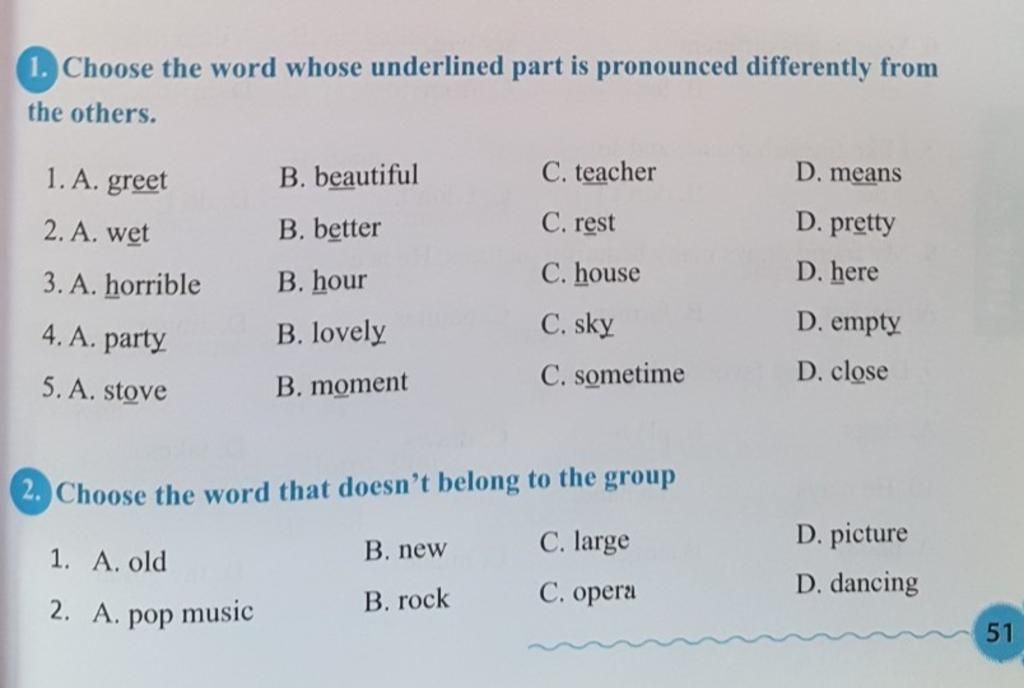 1. Choose the word whose underlined part is pronounced differently from the others.

1. A. greet B. beautiful C. teacher D. means
2. A. wet B. better C. rest D. pretty
3. A. horrible B. hour C. house D. here
4. A. party B. lovely C. sky D. empty
5. A. stove B. moment C. sometime D. close

2. Choose the word that doesn't belong to the group

1. A. old B. new C. large D. picture
2. A. pop music B. rock C. opera D. dancing

51